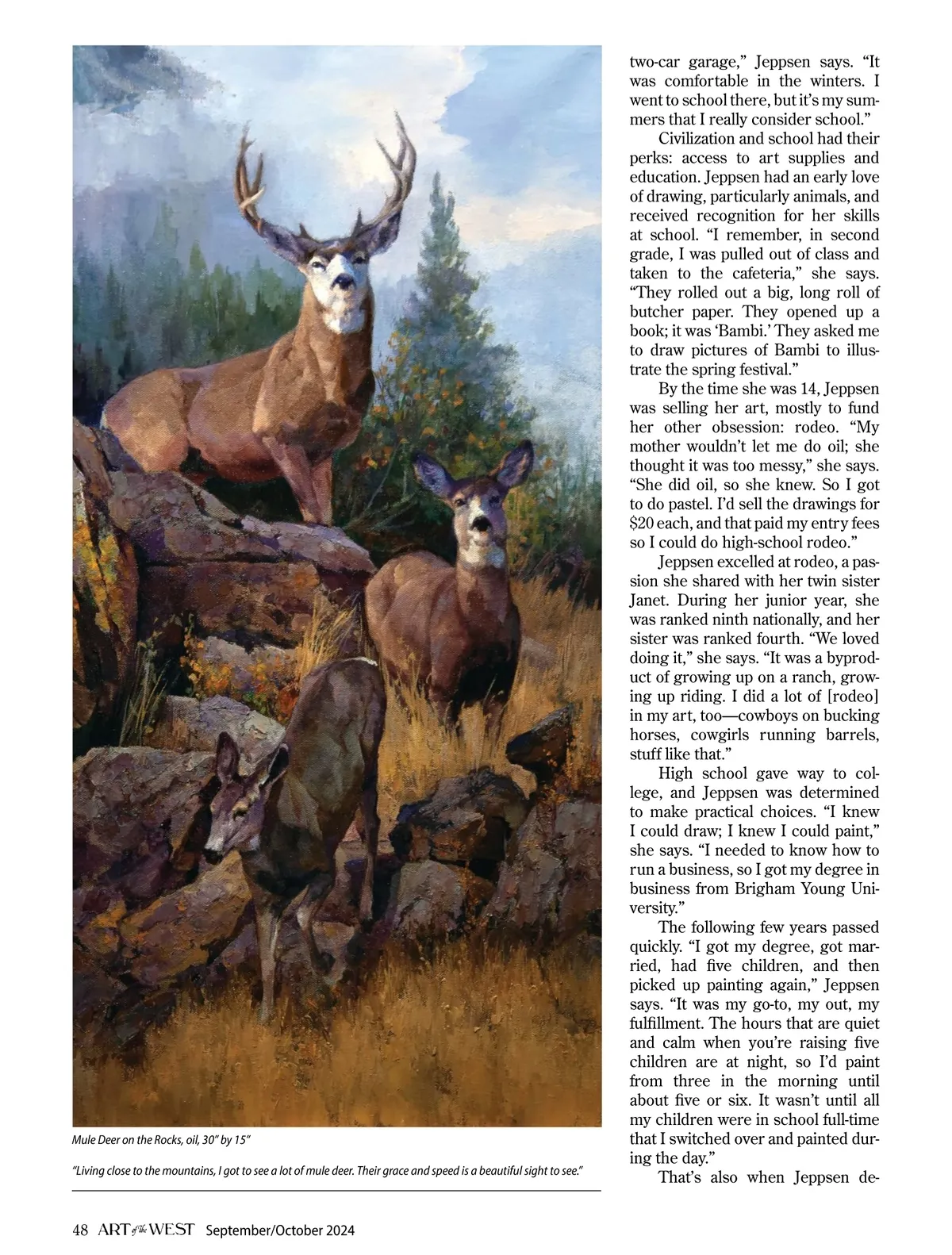 Mule Deer on the Rocks, oil, 30" by 15"

"Living close to the mountains, I got to see a lot of mule deer. Their grace and speed is a beautiful sight to see."

two-car garage," Jeppsen says. "It was comfortable in the winters. I went to school there, but it's my summers that I really consider school."

Civilization and school had their perks: access to art supplies and education. Jeppsen had an early love of drawing, particularly animals, and received recognition for her skills at school. "I remember, in second grade, I was pulled out of class and taken to the cafeteria," she says. "They rolled out a big, long roll of butcher paper. They opened up a book; it was 'Bambi.' They asked me to draw pictures of Bambi to illustrate the spring festival."

By the time she was 14, Jeppsen was selling her art, mostly to fund her other obsession: rodeo. "My mother wouldn't let me do oil; she thought it was too messy," she says. "She did oil, so she knew. So I got to do pastel. I'd sell the drawings for $20 each, and that paid my entry fees so I could do high-school rodeo."

Jeppsen excelled at rodeo, a passion she shared with her twin sister Janet. During her junior year, she was ranked ninth nationally, and her sister was ranked fourth. "We loved doing it," she says. "It was a byproduct of growing up on a ranch, growing up riding. I did a lot of [rodeo] in my art, too—cowboys on bucking horses, cowgirls running barrels, stuff like that."

High school gave way to college, and Jeppsen was determined to make practical choices. "I knew I could draw; I knew I could paint," she says. "I needed to know how to run a business, so I got my degree in business from Brigham Young University."

The following few years passed quickly. "I got my degree, got married, had five children, and then picked up painting again," Jeppsen says. "It was my go-to, my out, my fulfillment. The hours that are quiet and calm when you're raising five children are at night, so I'd paint from three in the morning until about five or six. It wasn't until all my children were in school full-time that I switched over and painted during the day."

That's also when Jeppsen de-

48 ART of the WEST September/October 2024